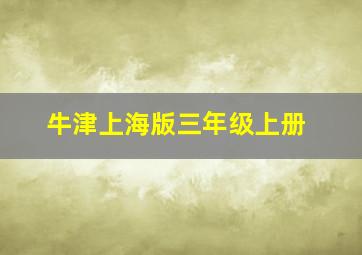 牛津上海版三年级上册